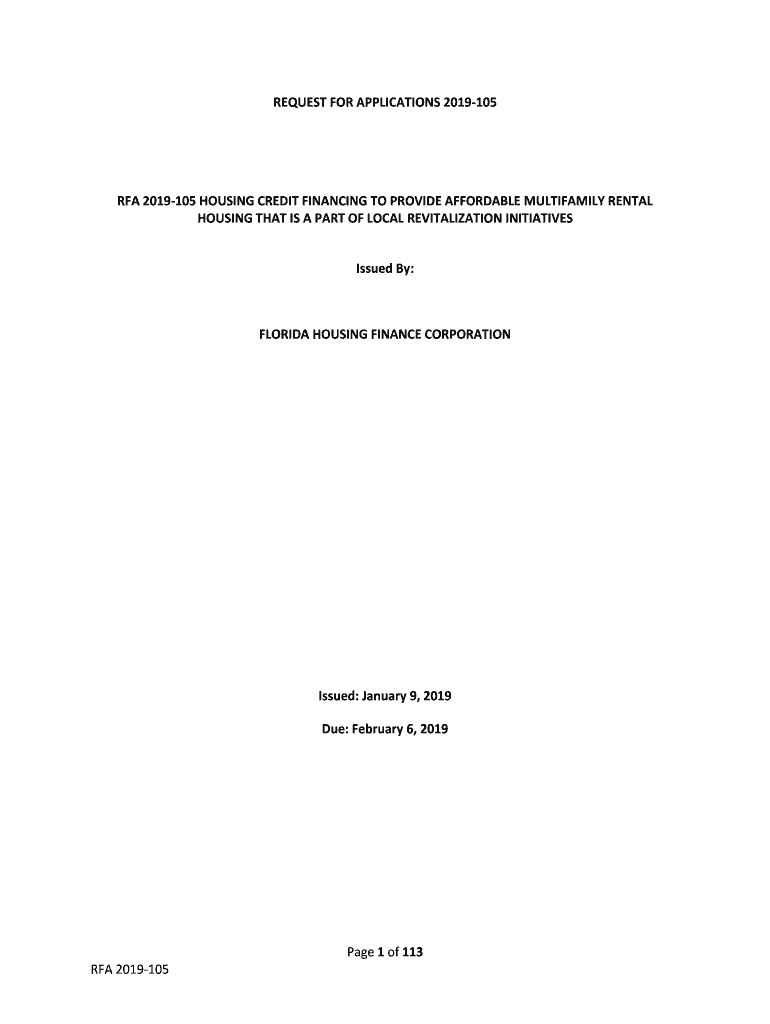 REQUEST FOR APPLICATIONS 2019-105

RFA 2019-105 HOUSING CREDIT FINANCING TO PROVIDE AFFORDABLE MULTIFAMILY RENTAL HOUSING THAT IS A PART OF LOCAL REVITALIZATION INITIATIVES

Issued By:

FLORIDA HOUSING FINANCE CORPORATION

Issued: January 9, 2019

Due: February 6, 2019

Page 1 of 113

RFA 2019-105